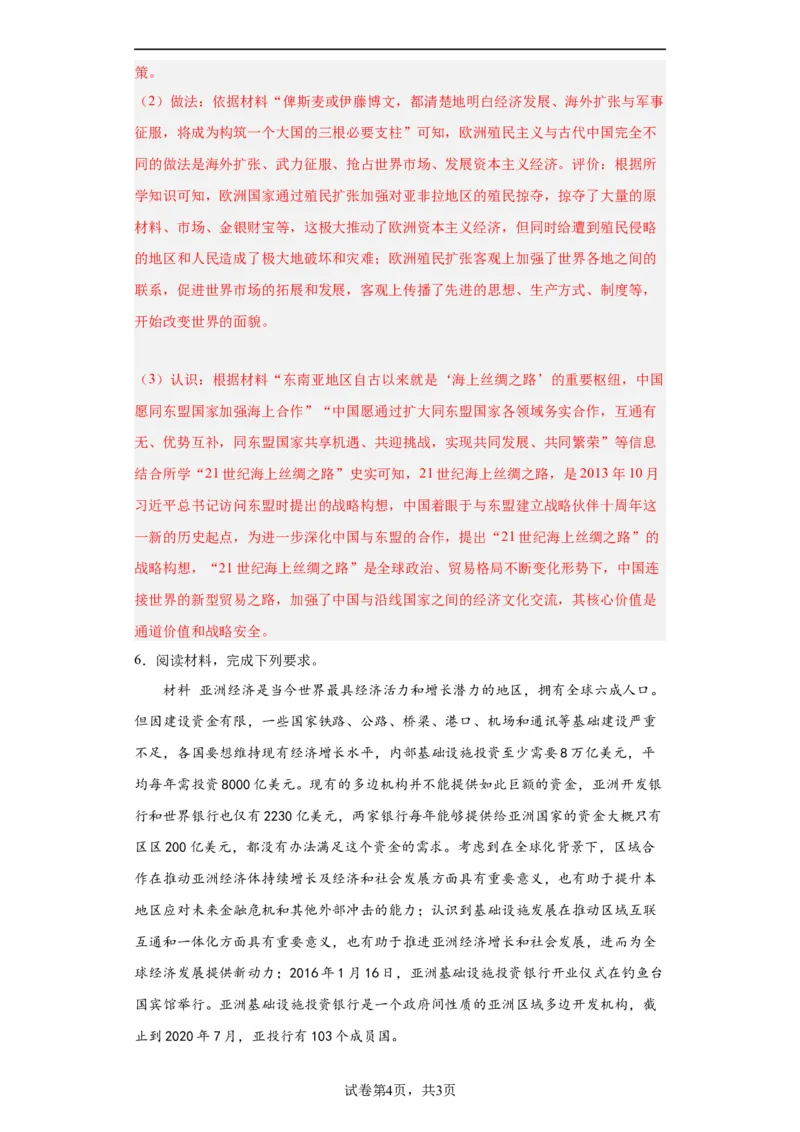 策。

（2）做法：依据材料“俾斯麦或伊藤博文，都清楚地明白经济发展、海外扩张与军事征服，将成为构筑一个大国的三根必要支柱”可知，欧洲殖民主义与古代中国完全不同的做法是海外扩张、武力征服、抢占世界市场、发展资本主义经济。评价：根据所学知识可知，欧洲国家通过殖民扩张加强对亚非拉地区的殖民掠夺，掠夺了大量的原材料、市场、金银财宝等，这极大推动了欧洲资本主义经济，但同时给遭到殖民侵略的地区和人民造成了极大地破坏和灾难；欧洲殖民扩张客观上加强了世界各地之间的联系，促进世界市场的拓展和发展，客观上传播了先进的思想、生产方式、制度等，开始改变世界的面貌。

（3）认识：根据材料“东南亚地区自古以来就是‘海上丝绸之路’的重要枢纽，中国愿同东盟国家加强海上合作”“中国愿通过扩大同东盟国家各领域务实合作，互通有无、优势互补，同东盟国家共享机遇、共迎挑战，实现共同发展、共同繁荣”等信息结合所学“21世纪海上丝绸之路”史实可知，21世纪海上丝绸之路，是2013年10月习近平总书记访问东盟时提出的战略构想，中国着眼于与东盟建立战略伙伴十周年这一新的历史起点，为进一步深化中国与东盟的合作，提出“21世纪海上丝绸之路”的战略构想，“21世纪海上丝绸之路”是全球政治、贸易格局不断变化形势下，中国连接世界的新型贸易之路，加强了中国与沿线国家之间的经济文化交流，其核心价值是通道价值和战略安全。

6．阅读材料，完成下列要求。

材料 亚洲经济是当今世界最具经济活力和增长潜力的地区，拥有全球六成人口。但因建设资金有限，一些国家铁路、公路、桥梁、港口、机场和通讯等基础建设严重不足，各国要想维持现有经济增长水平，内部基础设施投资至少需要8万亿美元，平均每年需投资8000亿美元。现有的多边机构并不能提供如此巨额的资金，亚洲开发银行和世界银行也仅有2230亿美元，两家银行每年能够提供给亚洲国家的资金大概只有区区200亿美元，都没有办法满足这个资金的需求。考虑到在全球化背景下，区域合作在推动亚洲经济体持续增长及经济和社会发展方面具有重要意义，也有助于提升本地区应对未来金融危机和其他外部冲击的能力；认识到基础设施发展在推动区域互联互通和一体化方面具有重要意义，也有助于推进亚洲经济增长和社会发展，进而为全球经济发展提供新动力；2016年1月16日，亚洲基础设施投资银行开业仪式在钓鱼台国宾馆举行。亚洲基础设施投资银行是一个政府间性质的亚洲区域多边开发机构，截止到2020年7月，亚投行有103个成员国。

试卷第4页，共3页